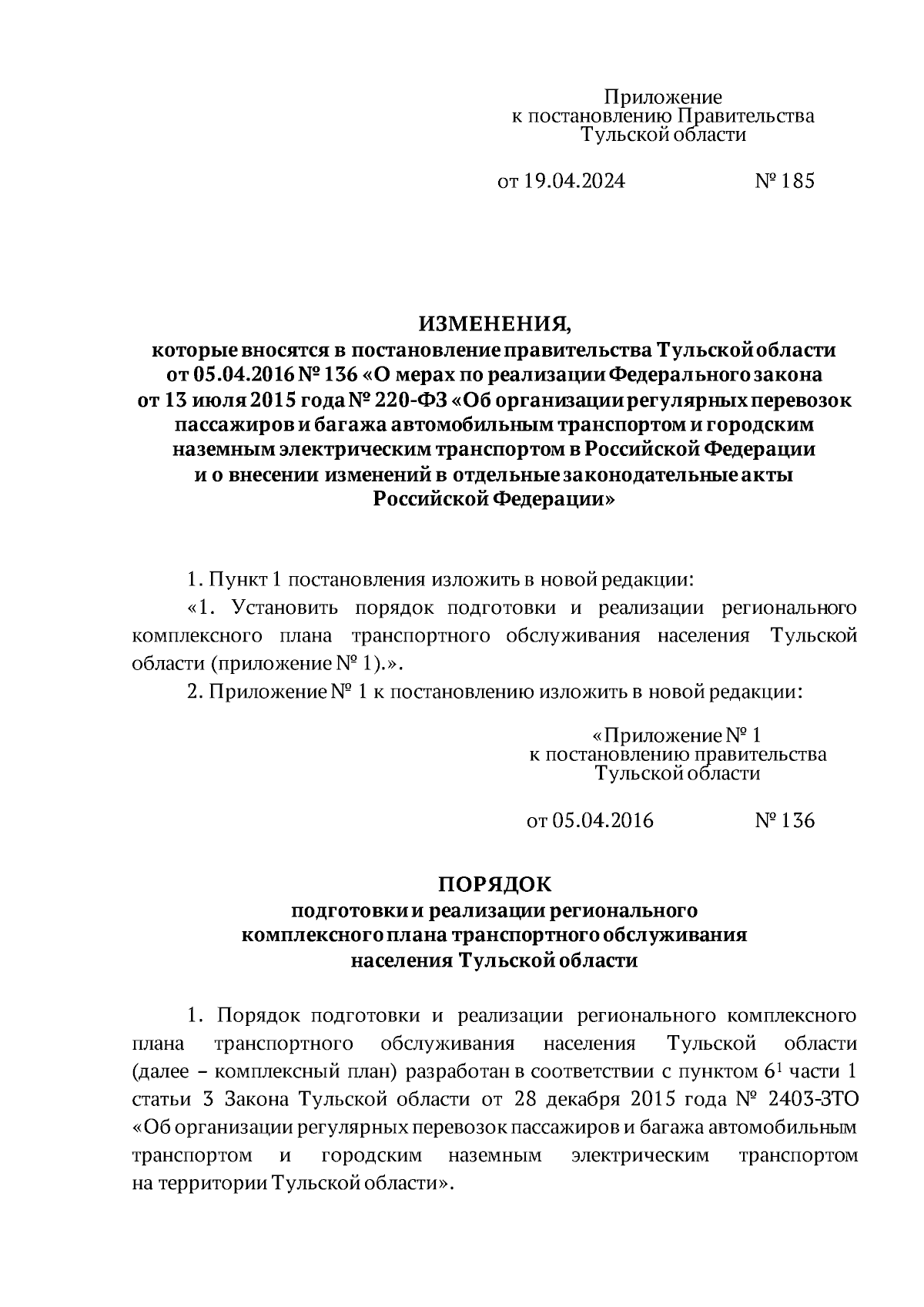 Приложение
к постановлению Правительства
Тульской области

от 19.04.2024 № 185

ИЗМЕНЕНИЯ,
которые вносятся в постановление правительства Тульской области от 05.04.2016 № 136 «О мерах по реализации Федерального закона от 13 июля 2015 года № 220-ФЗ «Об организации регулярных перевозок пассажиров и багажа автомобильным транспортом и городским наземным электрическим транспортом в Российской Федерации и о внесении изменений в отдельные законодательные акты Российской Федерации»

1. Пункт 1 постановления изложить в новой редакции:

«1. Установить порядок подготовки и реализации регионального комплексного плана транспортного обслуживания населения Тульской области (приложение № 1).».

2. Приложение № 1 к постановлению изложить в новой редакции:

«Приложение № 1
к постановлению правительства
Тульской области

от 05.04.2016 № 136

ПОРЯДОК
подготовки и реализации регионального комплексного плана транспортного обслуживания населения Тульской области

1. Порядок подготовки и реализации регионального комплексного плана транспортного обслуживания населения Тульской области (далее – комплексный план) разработан в соответствии с пунктом $6^1$ части 1 статьи 3 Закона Тульской области от 28 декабря 2015 года № 2403-ЗТО «Об организации регулярных перевозок пассажиров и багажа автомобильным транспортом и городским наземным электрическим транспортом на территории Тульской области».